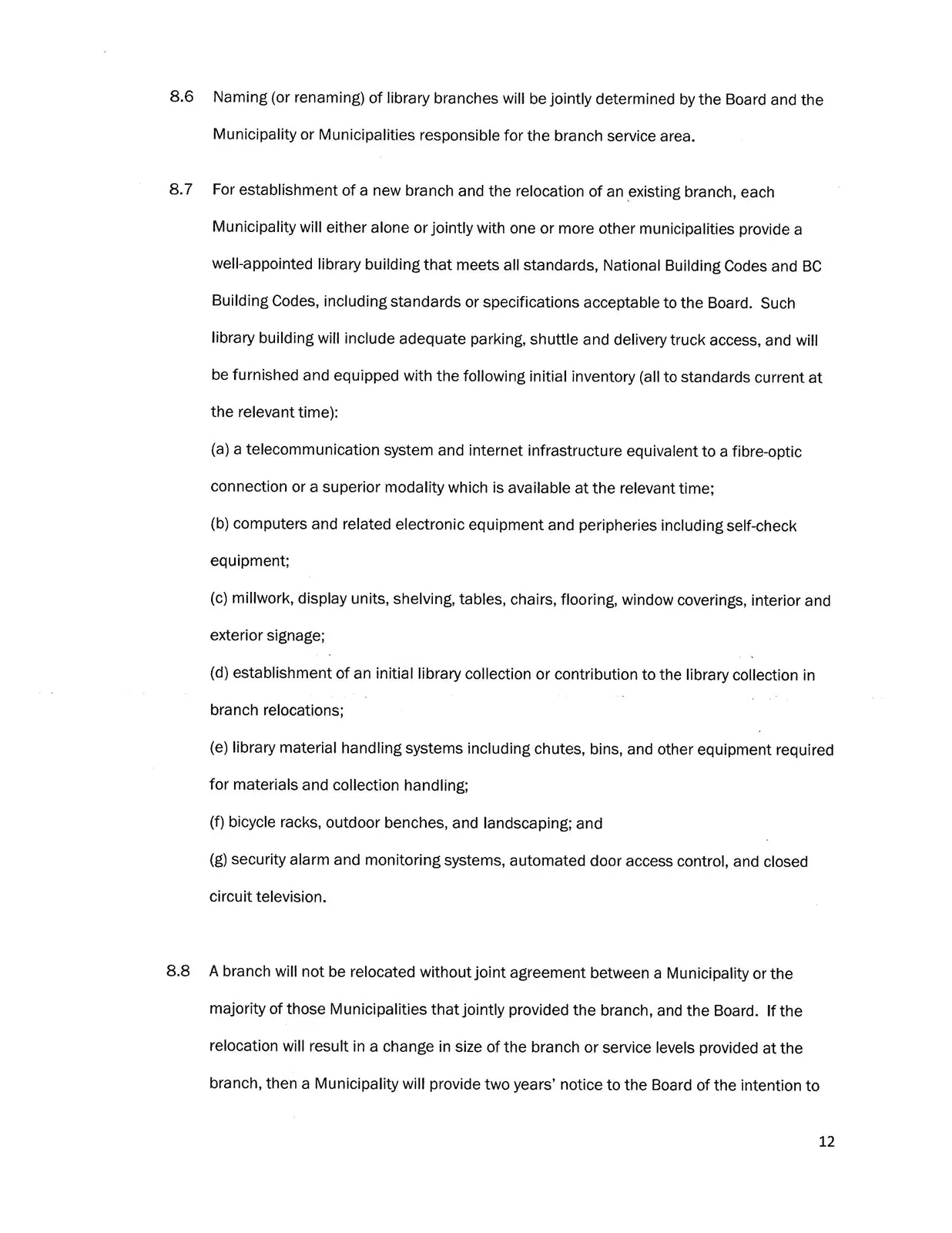 8.6 Naming (or renaming) of library branches will be jointly determined by the Board and the Municipality or Municipalities responsible for the branch service area.

8.7 For establishment of a new branch and the relocation of an existing branch, each Municipality will either alone or jointly with one or more other municipalities provide a well-appointed library building that meets all standards, National Building Codes and BC Building Codes, including standards or specifications acceptable to the Board. Such library building will include adequate parking, shuttle and delivery truck access, and will be furnished and equipped with the following initial inventory (all to standards current at the relevant time):

(a) a telecommunication system and internet infrastructure equivalent to a fibre-optic connection or a superior modality which is available at the relevant time;

(b) computers and related electronic equipment and peripheries including self-check equipment;

(c) millwork, display units, shelving, tables, chairs, flooring, window coverings, interior and exterior signage;

(d) establishment of an initial library collection or contribution to the library collection in branch relocations;

(e) library material handling systems including chutes, bins, and other equipment required for materials and collection handling;

(f) bicycle racks, outdoor benches, and landscaping; and

(g) security alarm and monitoring systems, automated door access control, and closed circuit television.

8.8 A branch will not be relocated without joint agreement between a Municipality or the majority of those Municipalities that jointly provided the branch, and the Board. If the relocation will result in a change in size of the branch or service levels provided at the branch, then a Municipality will provide two years' notice to the Board of the intention to

12